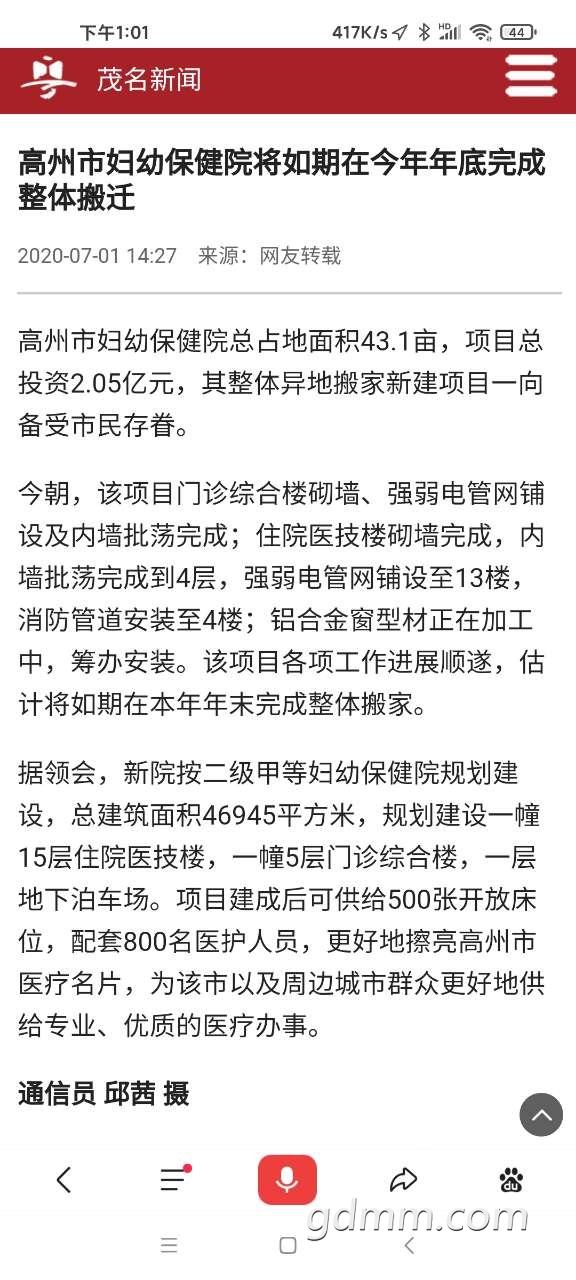 下午1:01 417K/s 44

茂名新闻

高州市妇幼保健院将如期在今年年底完成整体搬迁

2020-07-01 14:27 来源：网友转载

高州市妇幼保健院总占地面积43.1亩，项目总投资2.05亿元，其整体异地搬家新建项目一向备受市民存眷。

今朝，该项目门诊综合楼砌墙、强弱电管网铺设及内墙批荡完成；住院医技楼砌墙完成，内墙批荡完成到4层，强弱电管网铺设至13楼，消防管道安装至4楼；铝合金窗型材正在加工中，筹办安装。该项目各项工作进展顺遂，估计将如期在本年年末完成整体搬家。

据领会，新院按二级甲等妇幼保健院规划建设，总建筑面积46945平方米，规划建设一幢15层住院医技楼，一幢5层门诊综合楼，一层地下泊车场。项目建成后可供给500张开放床位，配套800名医护人员，更好地擦亮高州市医疗名片，为该市以及周边城市群众更好地供给专业、优质的医疗办事。

通信员 邱茜 摄

gdmm.com